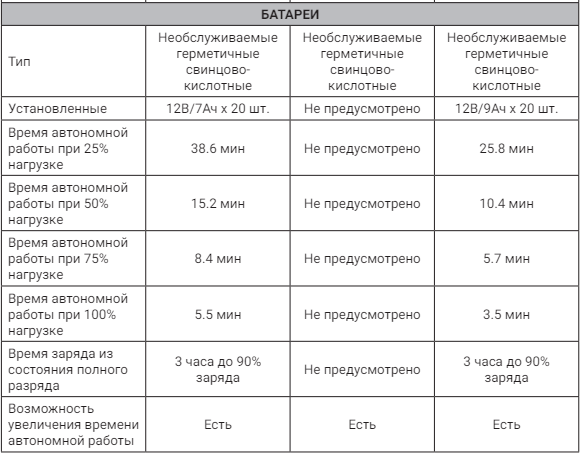 | БАТАРЕИ | | | |
|---|---|---|---|
| Тип | Необслуживаемые герметичные свинцово-кислотные | Необслуживаемые герметичные свинцово-кислотные | Необслуживаемые герметичные свинцово-кислотные |
| Установленные | 12В/7Ач x 20 шт. | Не предусмотрено | 12В/9Ач x 20 шт. |
| Время автономной работы при 25% нагрузке | 38.6 мин | Не предусмотрено | 25.8 мин |
| Время автономной работы при 50% нагрузке | 15.2 мин | Не предусмотрено | 10.4 мин |
| Время автономной работы при 75% нагрузке | 8.4 мин | Не предусмотрено | 5.7 мин |
| Время автономной работы при 100% нагрузке | 5.5 мин | Не предусмотрено | 3.5 мин |
| Время заряда из состояния полного разряда | 3 часа до 90% заряда | Не предусмотрено | 3 часа до 90% заряда |
| Возможность увеличения времени автономной работы | Есть | Есть | Есть |